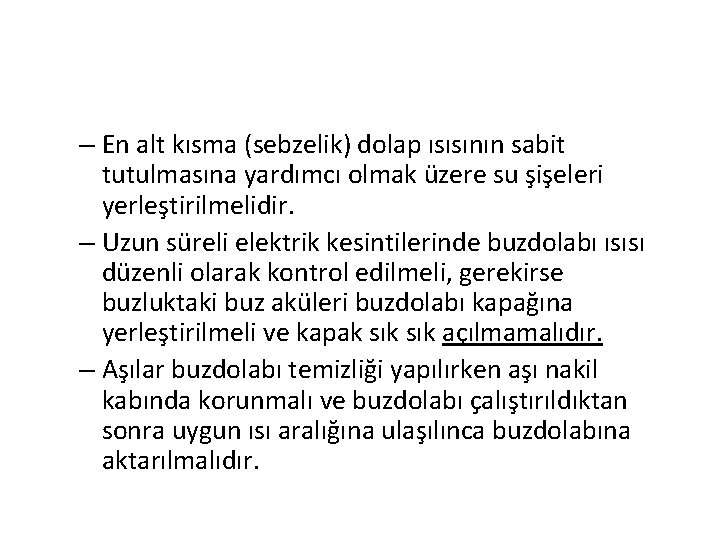 – En alt kısma (sebzelik) dolap ısısının sabit tutulmasına yardımcı olmak üzere su şişeleri yerleştirilmelidir.

– Uzun süreli elektrik kesintilerinde buzdolabı ısısı düzenli olarak kontrol edilmeli, gerekirse buzluktaki buz aküleri buzdolabı kapağına yerleştirilmeli ve kapak sık sık açılmamalıdır.

– Aşılar buzdolabı temizliği yapılırken aşı nakil kabında korunmalı ve buzdolabı çalıştırıldıktan sonra uygun ısı aralığına ulaşılınca buzdolabına aktarılmalıdır.